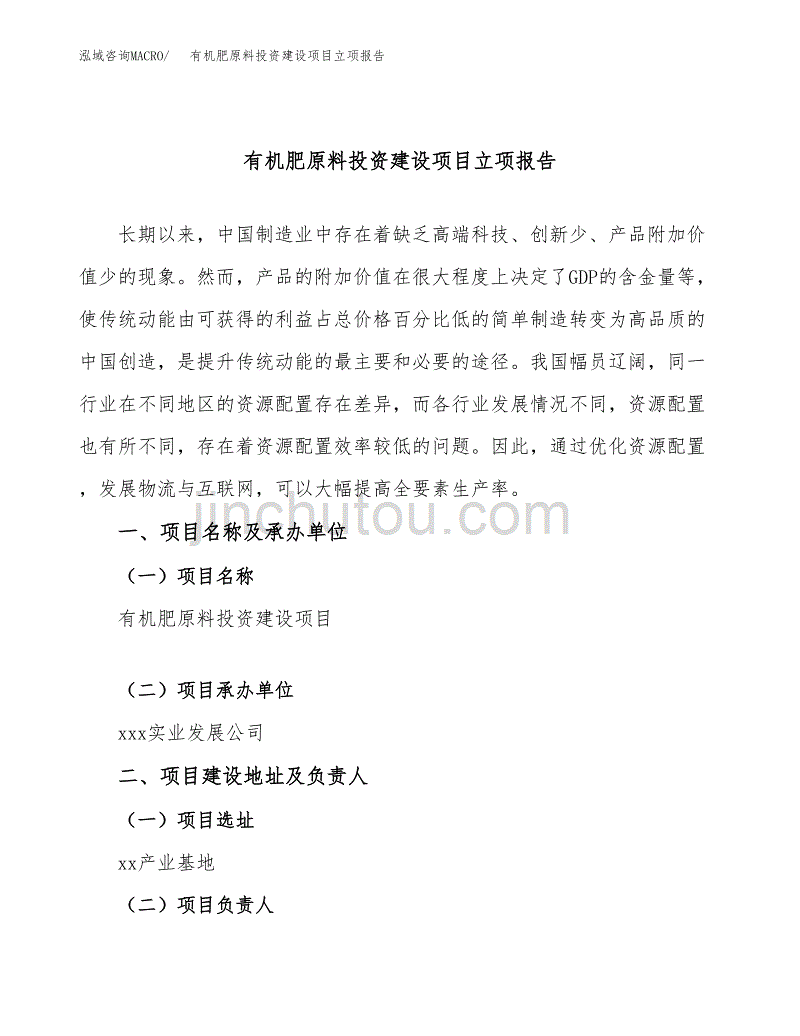 泓域咨询MACRO/　有机肥原料投资建设项目立项报告

有机肥原料投资建设项目立项报告

长期以来，中国制造业中存在着缺乏高端科技、创新少、产品附加价值少的现象。然而，产品的附加价值在很大程度上决定了GDP的含金量等，使传统动能由可获得的利益占总价格百分比低的简单制造转变为高品质的中国创造，是提升传统动能的最主要和必要的途径。我国幅员辽阔，同一行业在不同地区的资源配置存在差异，而各行业发展情况不同，资源配置也有所不同，存在着资源配置效率较低的问题。因此，通过优化资源配置，发展物流与互联网，可以大幅提高全要素生产率。

jinchutou.com

一、项目名称及承办单位

（一）项目名称

有机肥原料投资建设项目

（二）项目承办单位

xxx实业发展公司

二、项目建设地址及负责人

（一）项目选址

xx产业基地

（二）项目负责人